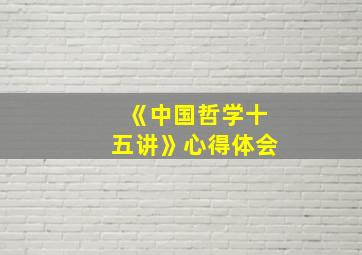 《中国哲学十五讲》心得体会